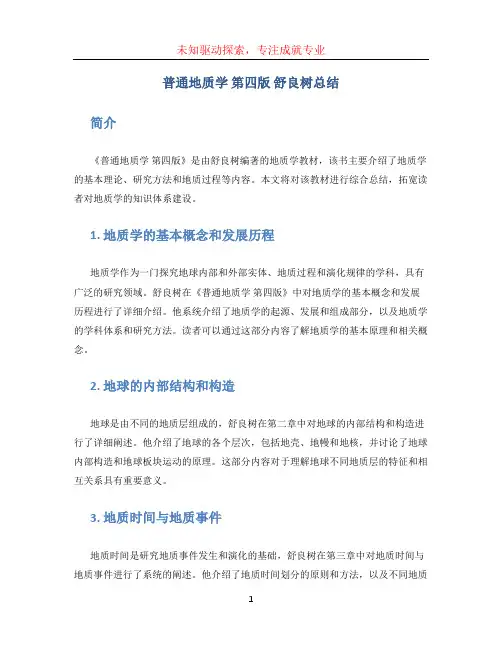 未知驱动探索，专注成就专业

普通地质学 第四版 舒良树总结

简介

《普通地质学 第四版》是由舒良树编著的地质学教材，该书主要介绍了地质学的基本理论、研究方法和地质过程等内容。本文将对该教材进行综合总结，拓宽读者对地质学的知识体系建设。

1. 地质学的基本概念和发展历程

地质学作为一门探究地球内部和外部实体、地质过程和演化规律的学科，具有广泛的研究领域。舒良树在《普通地质学 第四版》中对地质学的基本概念和发展历程进行了详细介绍。他系统介绍了地质学的起源、发展和组成部分，以及地质学的学科体系和研究方法。读者可以通过这部分内容了解地质学的基本原理和相关概念。

2. 地球的内部结构和构造

地球是由不同的地质层组成的，舒良树在第二章中对地球的内部结构和构造进行了详细阐述。他介绍了地球的各个层次，包括地壳、地幔和地核，并讨论了地球内部构造和地球板块运动的原理。这部分内容对于理解地球不同地质层的特征和相互关系具有重要意义。

3. 地质时间与地质事件

地质时间是研究地质事件发生和演化的基础，舒良树在第三章中对地质时间与地质事件进行了系统的阐述。他介绍了地质时间划分的原则和方法，以及不同地质

1